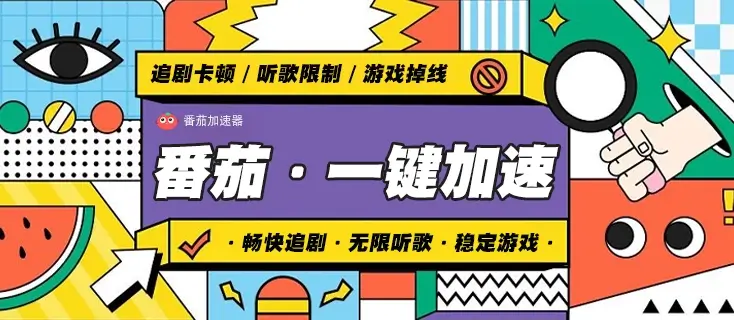 追剧卡顿 / 听歌限制 / 游戏掉线

番茄加速器

番茄 · 一键加速

· 畅快追剧 · 无限听歌 · 稳定游戏 ·